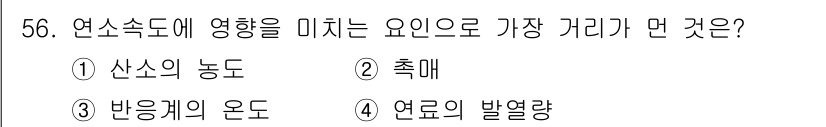 56. 연소속도에 영향을 미치는 요인으로 가장 거리가 먼 것은?

① 산소의 농도 ② 촉매

③ 반응계의 온도 ④ 연료의 발열량